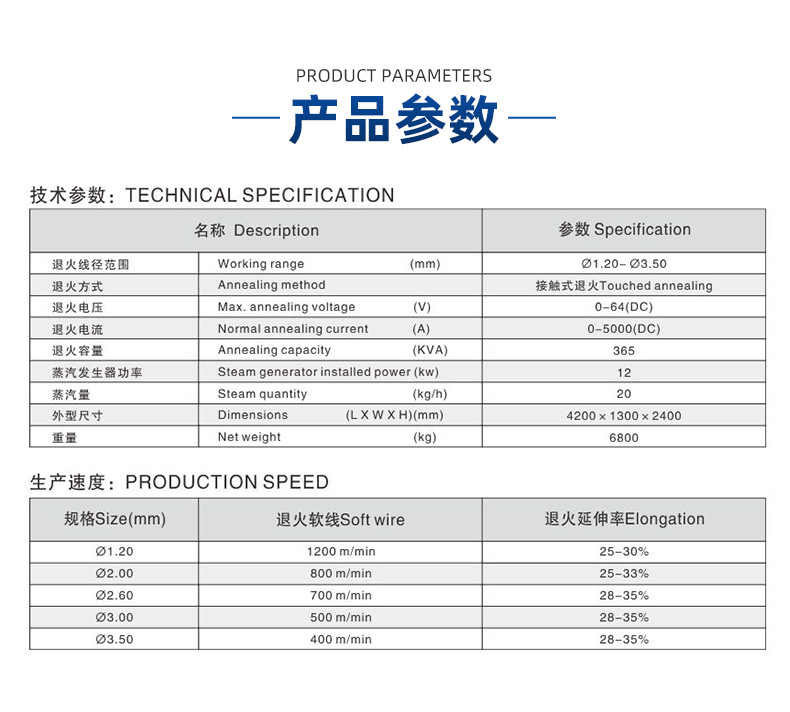 PRODUCT PARAMETERS

产品参数

技术参数：TECHNICAL SPECIFICATION

| 名称 Description | | 参数 Specification |
|---|---|---|
| 退火线径范围 | Working range (mm) | Ø1.20– Ø3.50 |
| 退火方式 | Annealing method | 接触式退火Touched annealing |
| 退火电压 | Max. annealing voltage (V) | 0–64(DC) |
| 退火电流 | Normal annealing current (A) | 0–5000(DC) |
| 退火容量 | Annealing capacity (KVA) | 365 |
| 蒸汽发生器功率 | Steam generator installed power (kw) | 12 |
| 蒸汽量 | Steam quantity (kg/h) | 20 |
| 外型尺寸 | Dimensions (L X W X H)(mm) | 4200 × 1300 × 2400 |
| 重量 | Net weight (kg) | 6800 |

生产速度：PRODUCTION SPEED

| 规格Size(mm) | 退火软线Soft wire | 退火延伸率Elongation |
|---|---|---|
| Ø1.20 | 1200 m/min | 25–30% |
| Ø2.00 | 800 m/min | 25–33% |
| Ø2.60 | 700 m/min | 28–35% |
| Ø3.00 | 500 m/min | 28–35% |
| Ø3.50 | 400 m/min | 28–35% |